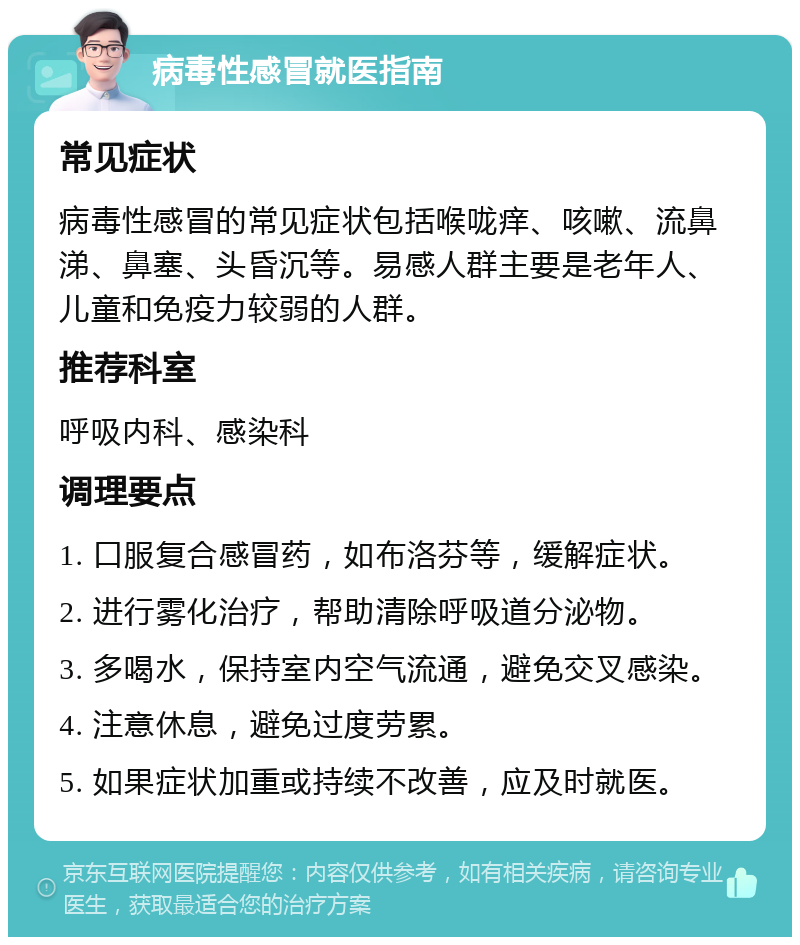 病毒性感冒就医指南

常见症状

病毒性感冒的常见症状包括喉咙痒、咳嗽、流鼻涕、鼻塞、头昏沉等。易感人群主要是老年人、儿童和免疫力较弱的人群。

推荐科室

呼吸内科、感染科

调理要点

1. 口服复合感冒药，如布洛芬等，缓解症状。

2. 进行雾化治疗，帮助清除呼吸道分泌物。

3. 多喝水，保持室内空气流通，避免交叉感染。

4. 注意休息，避免过度劳累。

5. 如果症状加重或持续不改善，应及时就医。

京东互联网医院提醒您：内容仅供参考，如有相关疾病，请咨询专业医生，获取最适合您的治疗方案